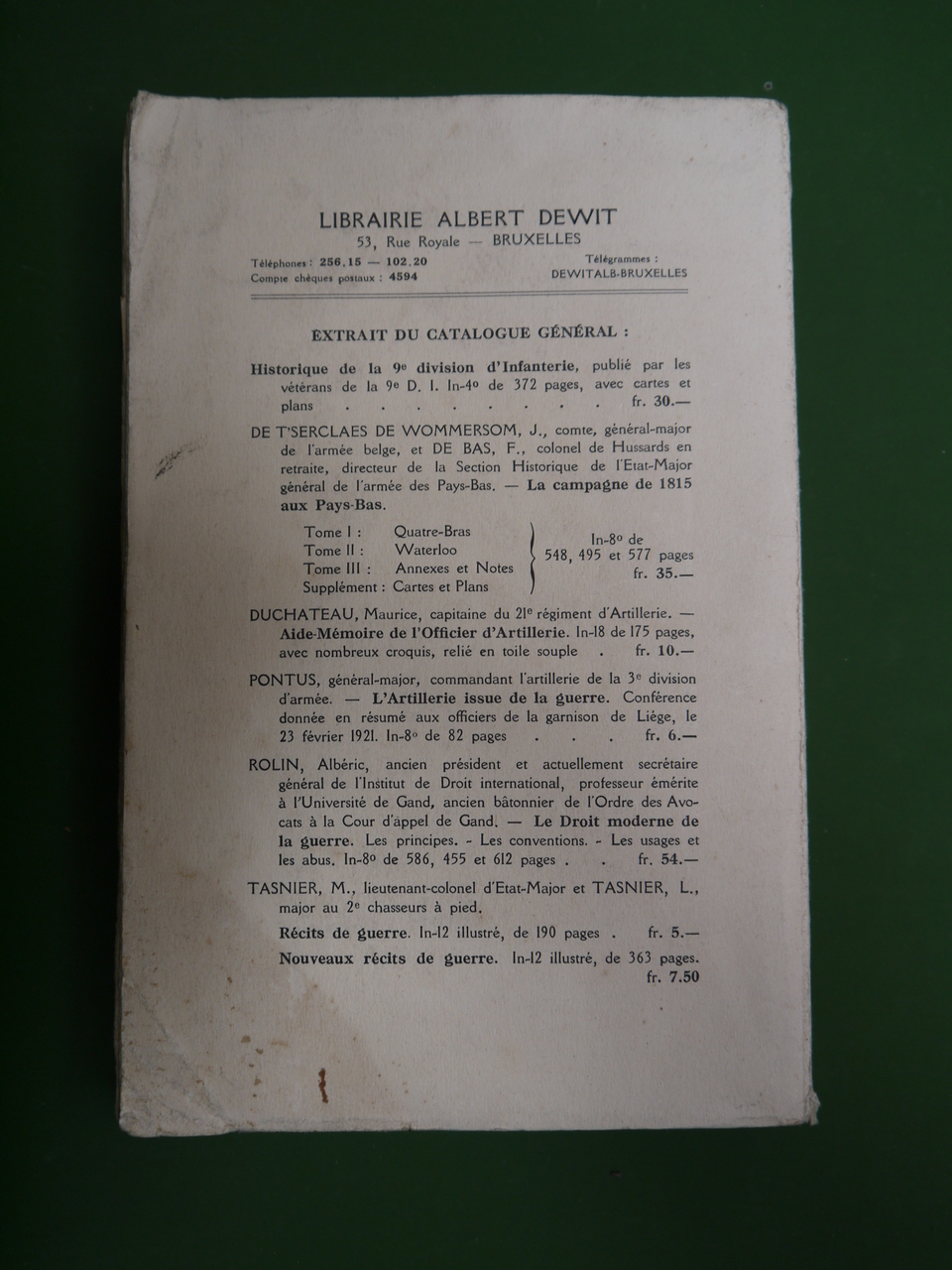 LIBRAIRIE ALBERT DEWIT
53, Rue Royale — BRUXELLES

Téléphones : 256.15 — 102.20
Compte chèques postaux : 4594

Télégrammes :
DEWITALB-BRUXELLES

EXTRAIT DU CATALOGUE GÉNÉRAL :

Historique de la 9e division d'Infanterie, publié par les vétérans de la 9e D. I. In-4o de 372 pages, avec cartes et plans . . . . . . . . . fr. 30.—

DE T'SERCLAES DE WOMMERSOM, J., comte, général-major de l'armée belge, et DE BAS, F., colonel de Hussards en retraite, directeur de la Section Historique de l'Etat-Major général de l'armée des Pays-Bas. — La campagne de 1815 aux Pays-Bas.

Tome I : Quatre-Bras
Tome II : Waterloo
Tome III : Annexes et Notes
Supplément : Cartes et Plans
In-8o de 548, 495 et 577 pages fr. 35.—

DUCHATEAU, Maurice, capitaine du 21e régiment d'Artillerie. — Aide-Mémoire de l'Officier d'Artillerie. In-18 de 175 pages, avec nombreux croquis, relié en toile souple . fr. 10.—

PONTUS, général-major, commandant l'artillerie de la 3e division d'armée. — L'Artillerie issue de la guerre. Conférence donnée en résumé aux officiers de la garnison de Liège, le 23 février 1921. In-8o de 82 pages . . . fr. 6.—

ROLIN, Albéric, ancien président et actuellement secrétaire général de l'Institut de Droit international, professeur émérite à l'Université de Gand, ancien bâtonnier de l'Ordre des Avocats à la Cour d'appel de Gand. — Le Droit moderne de la guerre. Les principes. - Les conventions. - Les usages et les abus. In-8o de 586, 455 et 612 pages . . fr. 54.—

TASNIER, M., lieutenant-colonel d'Etat-Major et TASNIER, L., major au 2e chasseurs à pied.

Récits de guerre. In-12 illustré, de 190 pages . fr. 5.—

Nouveaux récits de guerre. In-12 illustré, de 363 pages. fr. 7.50